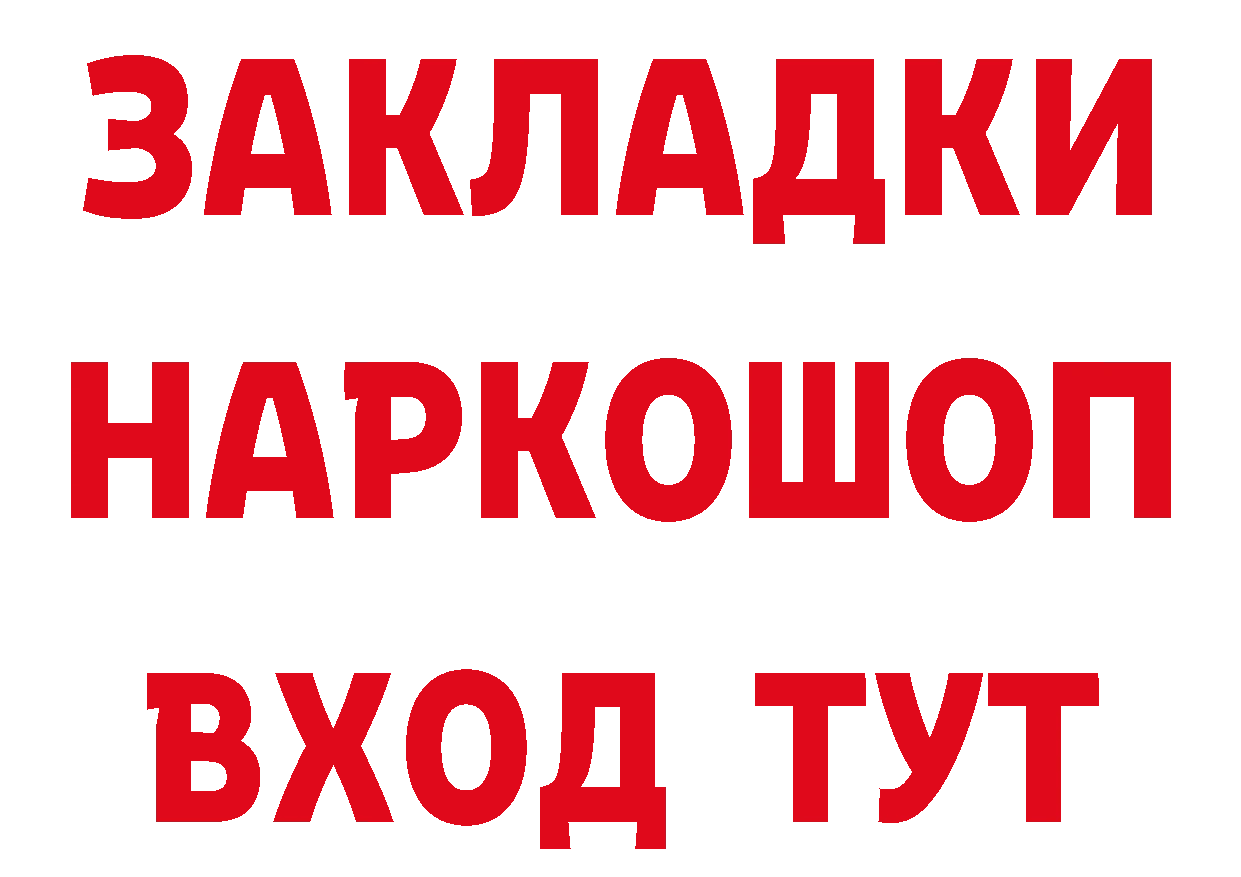 ЗАКЛАДКИ НАРКОШОП ВХОД ТУТ